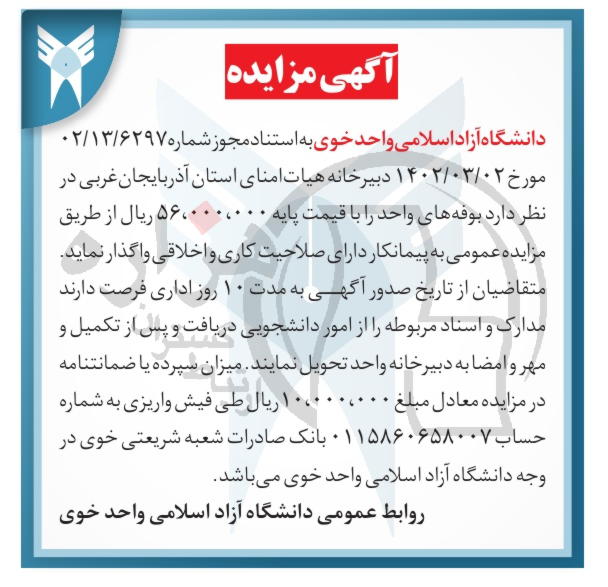 آگهی مزایده

دانشگاه آزاد اسلامی واحد خوی به استناد مجوز شماره ۰۲/۱۳/۶۲۹۷ مورخ ۱۴۰۲/۰۳/۰۲ دبیرخانه هیات امنای استان آذربایجان غربی در نظر دارد بوفه‌های واحد را با قیمت پایه ۵۶،۰۰۰،۰۰۰ ریال از طریق مزایده عمومی به پیمانکار دارای صلاحیت کاری و اخلاقی واگذار نماید. متقاضیان از تاریخ صدور آگهی به مدت ۱۰ روز اداری فرصت دارند مدارک و اسناد مربوطه را از امور دانشجویی دریافت و پس از تکمیل و مهر و امضا به دبیرخانه واحد تحویل نمایند. میزان سپرده یا ضمانتنامه در مزایده معادل مبلغ ۱۰،۰۰۰،۰۰۰ ریال طی فیش واریزی به شماره حساب ۰۱۱۵۸۶۰۶۵۸۰۰۷ بانک صادرات شعبه شریعتی خوی در وجه دانشگاه آزاد اسلامی واحد خوی می‌باشد.

روابط عمومی دانشگاه آزاد اسلامی واحد خوی